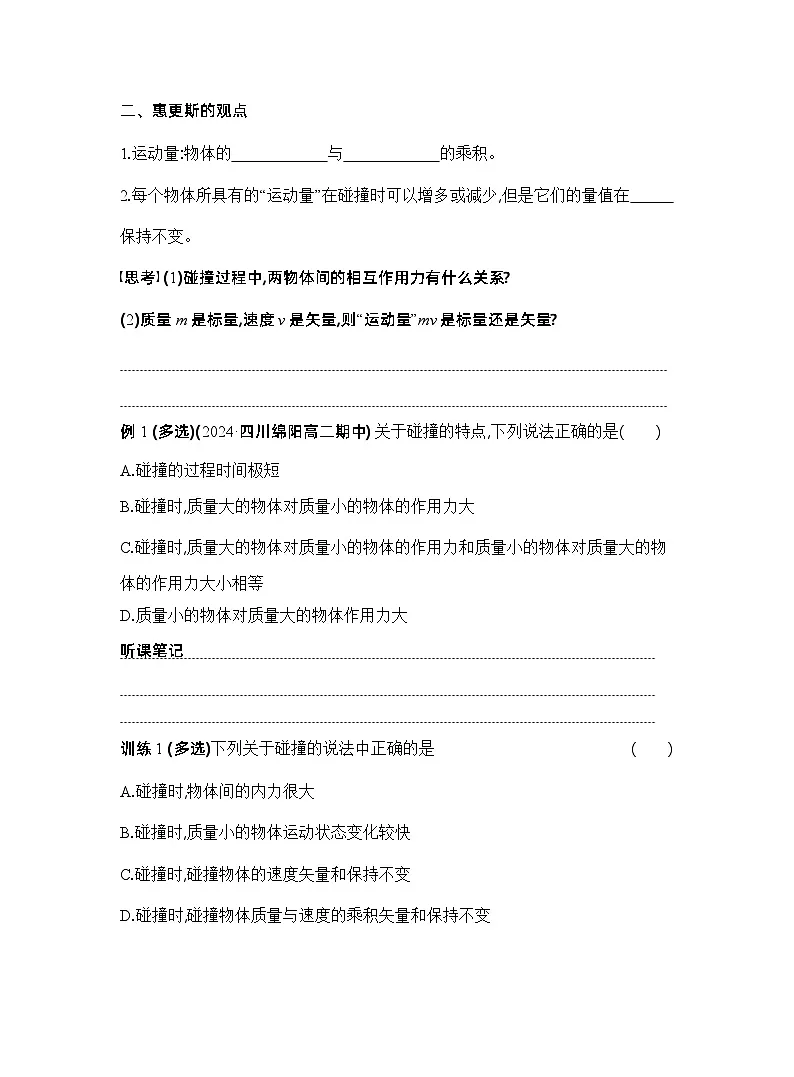 二、惠更斯的观点

1.运动量:物体的____________与____________的乘积。

2.每个物体所具有的“运动量”在碰撞时可以增多或减少,但是它们的量值在______保持不变。

【思考】(1)碰撞过程中,两物体间的相互作用力有什么关系?

(2)质量 $m$ 是标量,速度 $v$ 是矢量,则“运动量”$mv$ 是标量还是矢量?

例 1 (多选)(2024·四川绵阳高二期中) 关于碰撞的特点,下列说法正确的是(　　)

A.碰撞的过程时间极短

B.碰撞时,质量大的物体对质量小的物体的作用力大

C.碰撞时,质量大的物体对质量小的物体的作用力和质量小的物体对质量大的物体的作用力大小相等

D.质量小的物体对质量大的物体作用力大

听课笔记

训练 1 (多选)下列关于碰撞的说法中正确的是　　(　　)

A.碰撞时,物体间的内力很大

B.碰撞时,质量小的物体运动状态变化较快

C.碰撞时,碰撞物体的速度矢量和保持不变

D.碰撞时,碰撞物体质量与速度的乘积矢量和保持不变